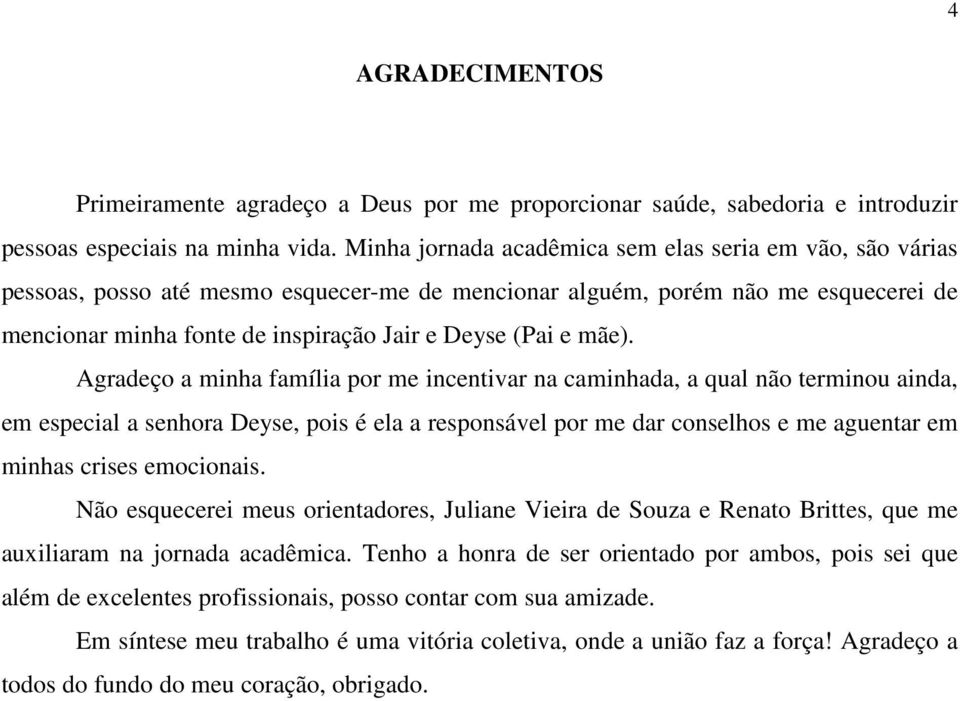 4

AGRADECIMENTOS

Primeiramente agradeço a Deus por me proporcionar saúde, sabedoria e introduzir pessoas especiais na minha vida. Minha jornada acadêmica sem elas seria em vão, são várias pessoas, posso até mesmo esquecer-me de mencionar alguém, porém não me esquecerei de mencionar minha fonte de inspiração Jair e Deyse (Pai e mãe).

Agradeço a minha família por me incentivar na caminhada, a qual não terminou ainda, em especial a senhora Deyse, pois é ela a responsável por me dar conselhos e me aguentar em minhas crises emocionais.

Não esquecerei meus orientadores, Juliane Vieira de Souza e Renato Brittes, que me auxiliaram na jornada acadêmica. Tenho a honra de ser orientado por ambos, pois sei que além de excelentes profissionais, posso contar com sua amizade.

Em síntese meu trabalho é uma vitória coletiva, onde a união faz a força! Agradeço a todos do fundo do meu coração, obrigado.